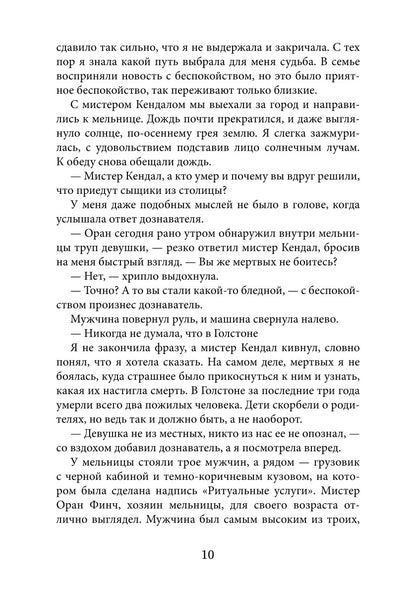 сдавило так сильно, что я не выдержала и закричала. С тех пор я знала какой путь выбрала для меня судьба. В семье восприняли новость с беспокойством, но это было приятное беспокойство, так переживают только близкие.

С мистером Кендалом мы выехали за город и направились к мельнице. Дождь почти прекратился, и даже выглянуло солнце, по-осеннему грея землю. Я слегка зажмурилась, с удовольствием подставив лицо солнечным лучам. К обеду снова обещали дождь.

— Мистер Кендал, а кто умер и почему вы вдруг решили, что приедут сыщики из столицы?

У меня даже подобных мыслей не было в голове, когда услышала ответ дознавателя.

— Оран сегодня рано утром обнаружил внутри мельницы труп девушки, — резко ответил мистер Кендал, бросив на меня быстрый взгляд. — Вы же мертвых не боитесь?

— Нет, — хрипло выдохнула.

— Точно? А то вы стали какой-то бледной, — с беспокойством произнес дознаватель.

Мужчина повернул руль, и машина свернула налево.

— Никогда не думала, что в Голстоне

Я не закончила фразу, а мистер Кендал кивнул, словно понял, что я хотела сказать. На самом деле, мертвых я не боялась, куда страшнее было прикоснуться к ним и узнать, какая их настигла смерть. В Голстоне за последние три года умерли всего два пожилых человека. Дети скорбели о родителях, но ведь так и должно быть, а не наоборот.

— Девушка не из местных, никто из нас ее не опознал, — со вздохом добавил дознаватель, а я посмотрела вперед.

У мельницы стояли трое мужчин, а рядом — грузовик с черной кабиной и темно-коричневым кузовом, на котором была сделана надпись «Ритуальные услуги». Мистер Оран Финч, хозяин мельницы, для своего возраста отлично выглядел. Мужчина был самым высоким из троих,

10